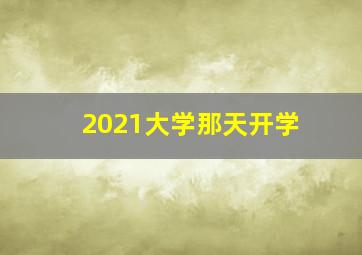 2021大学那天开学